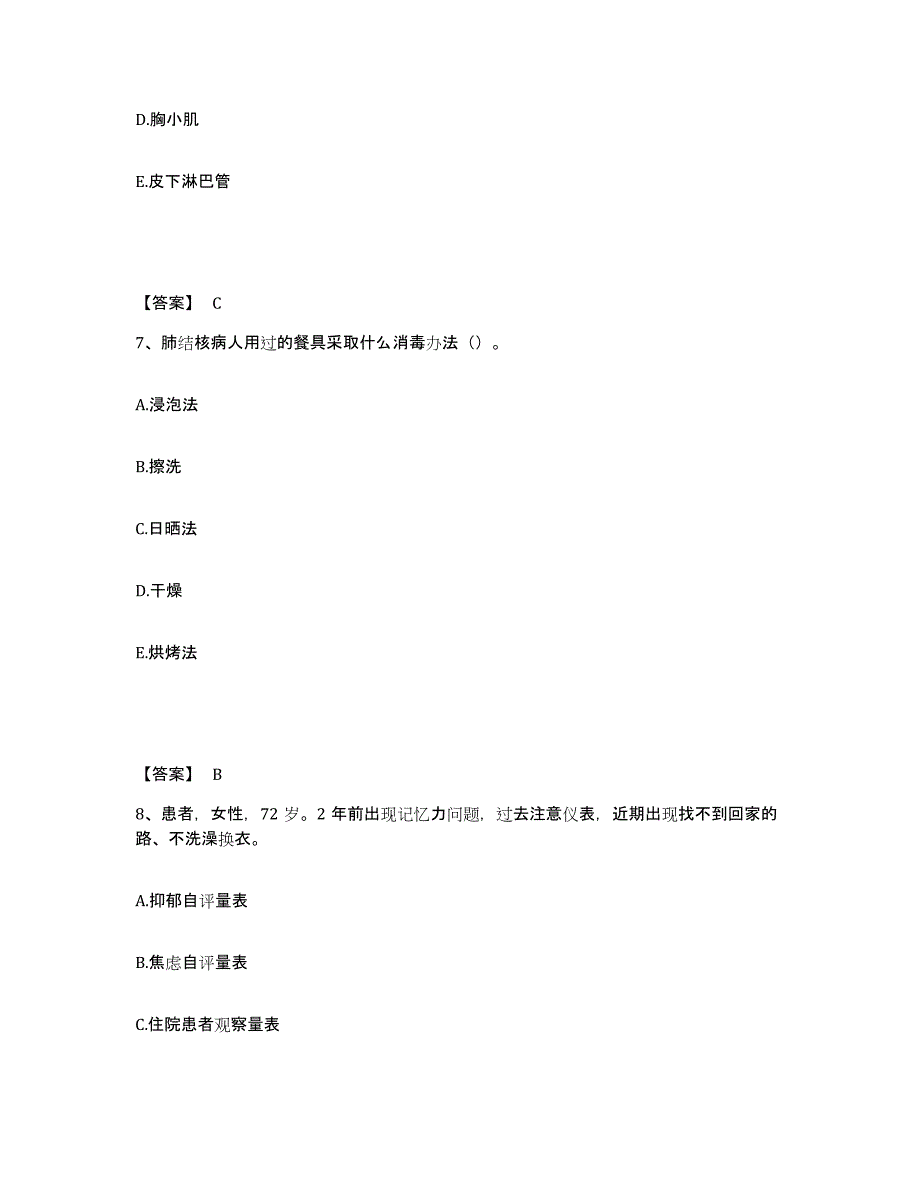 D.胸小肌

E.皮下淋巴管

【答案】 C

7、肺结核病人用过的餐具采取什么消毒办法（）。

A.浸泡法

B.擦洗

C.日晒法

D.干燥

E.烘烤法

【答案】 B

8、患者，女性，72 岁。2 年前出现记忆力问题，过去注意仪表，近期出现找不到回家的路、不洗澡换衣。

A.抑郁自评量表

B.焦虑自评量表

C.住院患者观察量表